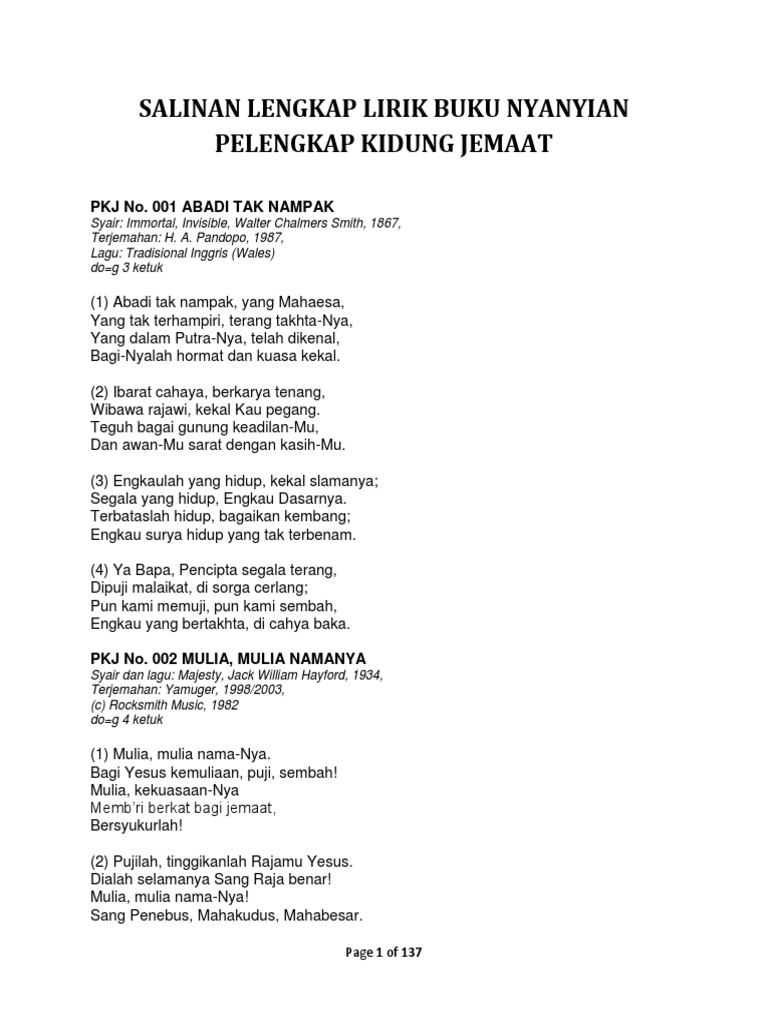 SALINAN LENGKAP LIRIK BUKU NYANYIAN PELENGKAP KIDUNG JEMAAT

PKJ No. 001 ABADI TAK NAMPAK
Syair: Immortal, Invisible, Walter Chalmers Smith, 1867,
Terjemahan: H. A. Pandopo, 1987,
Lagu: Tradisional Inggris (Wales)
do=g 3 ketuk

(1) Abadi tak nampak, yang Mahaesa,
Yang tak terhampiri, terang takhta-Nya,
Yang dalam Putra-Nya, telah dikenal,
Bagi-Nyalah hormat dan kuasa kekal.

(2) Ibarat cahaya, berkarya tenang,
Wibawa rajawi, kekal Kau pegang.
Teguh bagai gunung keadilan-Mu,
Dan awan-Mu sarat dengan kasih-Mu.

(3) Engkaulah yang hidup, kekal slamanya;
Segala yang hidup, Engkau Dasarnya.
Terbataslah hidup, bagaikan kembang;
Engkau surya hidup yang tak terbenam.

(4) Ya Bapa, Pencipta segala terang,
Dipuji malaikat, di sorga cerlang;
Pun kami memuji, pun kami sembah,
Engkau yang bertakhta, di cahya baka.

PKJ No. 002 MULIA, MULIA NAMANYA
Syair dan lagu: Majesty, Jack William Hayford, 1934,
Terjemahan: Yamuger, 1998/2003,
(c) Rocksmith Music, 1982
do=g 4 ketuk

(1) Mulia, mulia nama-Nya.
Bagi Yesus kemuliaan, puji, sembah!
Mulia, kekuasaan-Nya
Memb'ri berkat bagi jemaat,
Bersyukurlah!

(2) Pujilah, tinggikanlah Rajamu Yesus.
Dialah selamanya Sang Raja benar!
Mulia, mulia nama-Nya!
Sang Penebus, Mahakudus, Mahabesar.

Page 1 of 137